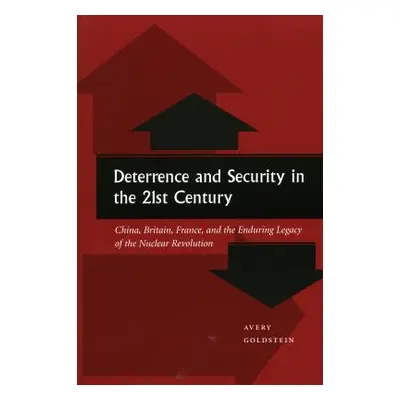 Deterrence and Security in the 21st Century

China, Britain, France, and the Enduring Legacy of the Nuclear Revolution

AVERY
GOLDSTEIN